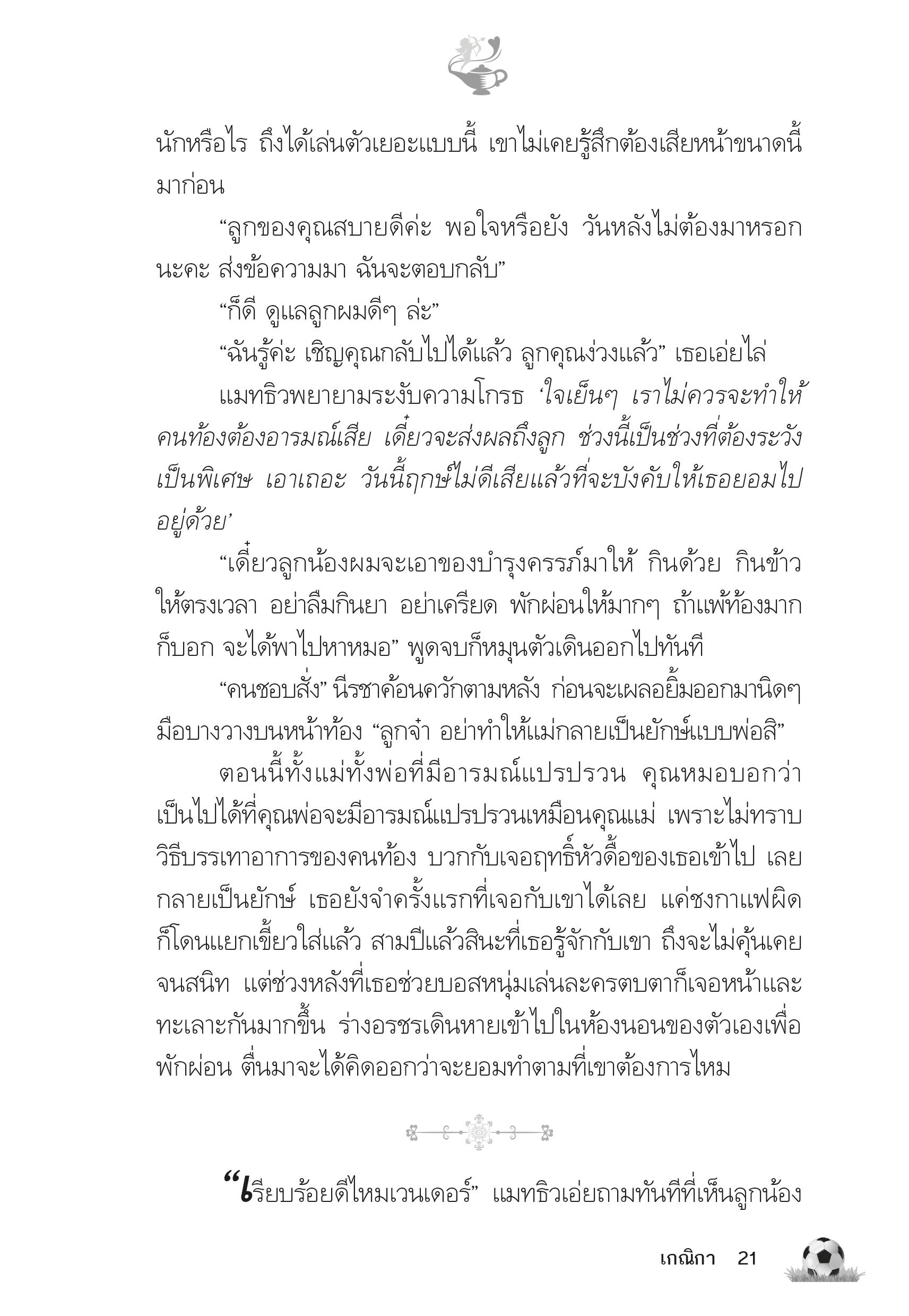 นักหรือไร ถึงได้เล่นตัวเยอะแบบนี้ เขาไม่เคยรู้สึกต้องเสียหน้าขนาดนี้มาก่อน

“ลูกของคุณสบายดีค่ะ พอใจหรือยัง วันหลังไม่ต้องมาหรอกนะคะ ส่งข้อความมา ฉันจะตอบกลับ”

“ก็ดี ดูแลลูกผมดีๆ ล่ะ”

“ฉันรู้ค่ะ เชิญคุณกลับไปได้แล้ว ลูกคุณง่วงแล้ว” เธอเอ่ยไล่

แมทธิวพยายามระงับความโกรธ ‘ใจเย็นๆ เราไม่ควรจะทำให้คนท้องต้องอารมณ์เสีย เดี๋ยวจะส่งผลถึงลูก ช่วงนี้เป็นช่วงที่ต้องระวังเป็นพิเศษ เอาเถอะ วันนี้ฤกษ์ไม่ดีเสียแล้วที่จะบังคับให้เธอยอมไปอยู่ด้วย’

“เดี๋ยวลูกน้องผมจะเอาของบำรุงครรภ์มาให้ กินด้วย กินข้าวให้ตรงเวลา อย่าลืมกินยา อย่าเครียด พักผ่อนให้มากๆ ถ้าแพ้ท้องมากก็บอก จะได้พาไปหาหมอ” พูดจบก็หมุนตัวเดินออกไปทันที

“คนชอบสั่ง” นีรชาค้อนควักตามหลัง ก่อนจะเผลอยิ้มออกมานิดๆ มือบางวางบนหน้าท้อง “ลูกจ๋า อย่าทำให้แม่กลายเป็นยักษ์แบบพ่อสิ”

ตอนนี้ทั้งแม่ทั้งพ่อที่มีอารมณ์แปรปรวน คุณหมอบอกว่าเป็นไปได้ที่คุณพ่อจะมีอารมณ์แปรปรวนเหมือนคุณแม่ เพราะไม่ทราบวิธีบรรเทาอาการของคนท้อง บวกกับเจอฤทธิ์หัวดื้อของเธอเข้าไป เลยกลายเป็นยักษ์ เธอยังจำครั้งแรกที่เจอกับเขาได้เลย แค่ชงกาแฟผิดก็โดนแยกเขี้ยวใส่แล้ว สามปีแล้วสินะที่เธอรู้จักกับเขา ถึงจะไม่คุ้นเคยจนสนิท แต่ช่วงหลังที่เธอช่วยบอสหนุ่มเล่นละครตบตาก็เจอหน้าและทะเลาะกันมากขึ้น ร่างอรชรเดินหายเข้าไปในห้องนอนของตัวเองเพื่อพักผ่อน ตื่นมาจะได้คิดออกว่าจะยอมทำตามที่เขาต้องการไหม

“เรียบร้อยดีไหมเวนเดอร์” แมทธิวเอ่ยถามทันทีที่เห็นลูกน้อง

เกณิกา 21